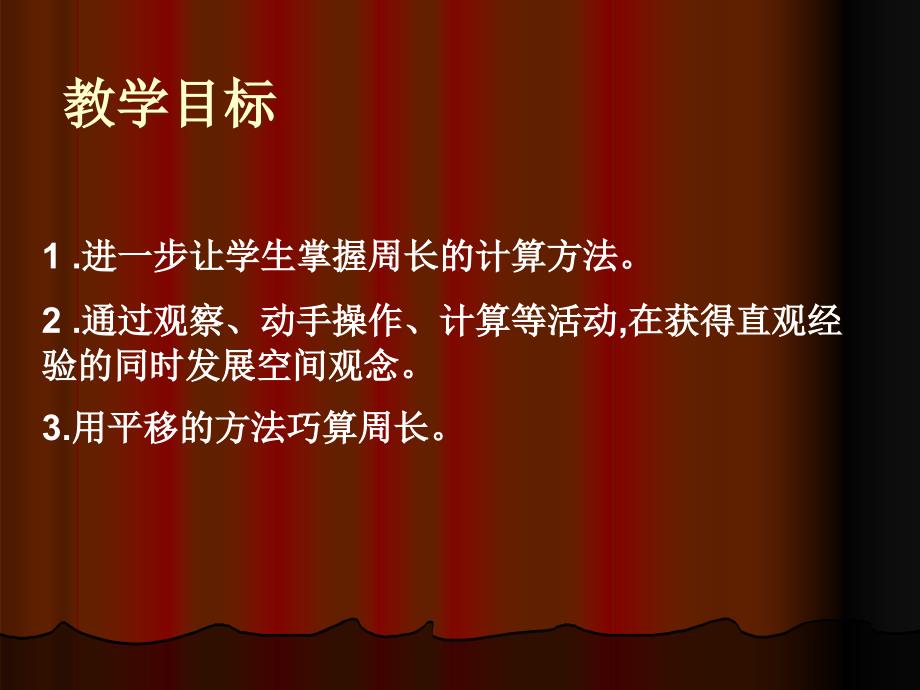 教学目标

1 .进一步让学生掌握周长的计算方法。

2 .通过观察、动手操作、计算等活动,在获得直观经验的同时发展空间观念。

3.用平移的方法巧算周长。